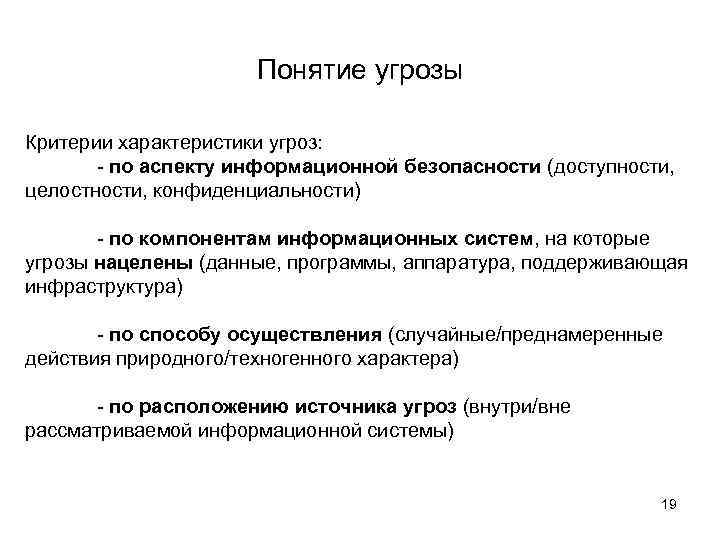 Понятие угрозы

Критерии характеристики угроз:
- по аспекту информационной безопасности (доступности, целостности, конфиденциальности)

- по компонентам информационных систем, на которые угрозы нацелены (данные, программы, аппаратура, поддерживающая инфраструктура)

- по способу осуществления (случайные/преднамеренные действия природного/техногенного характера)

- по расположению источника угроз (внутри/вне рассматриваемой информационной системы)

19